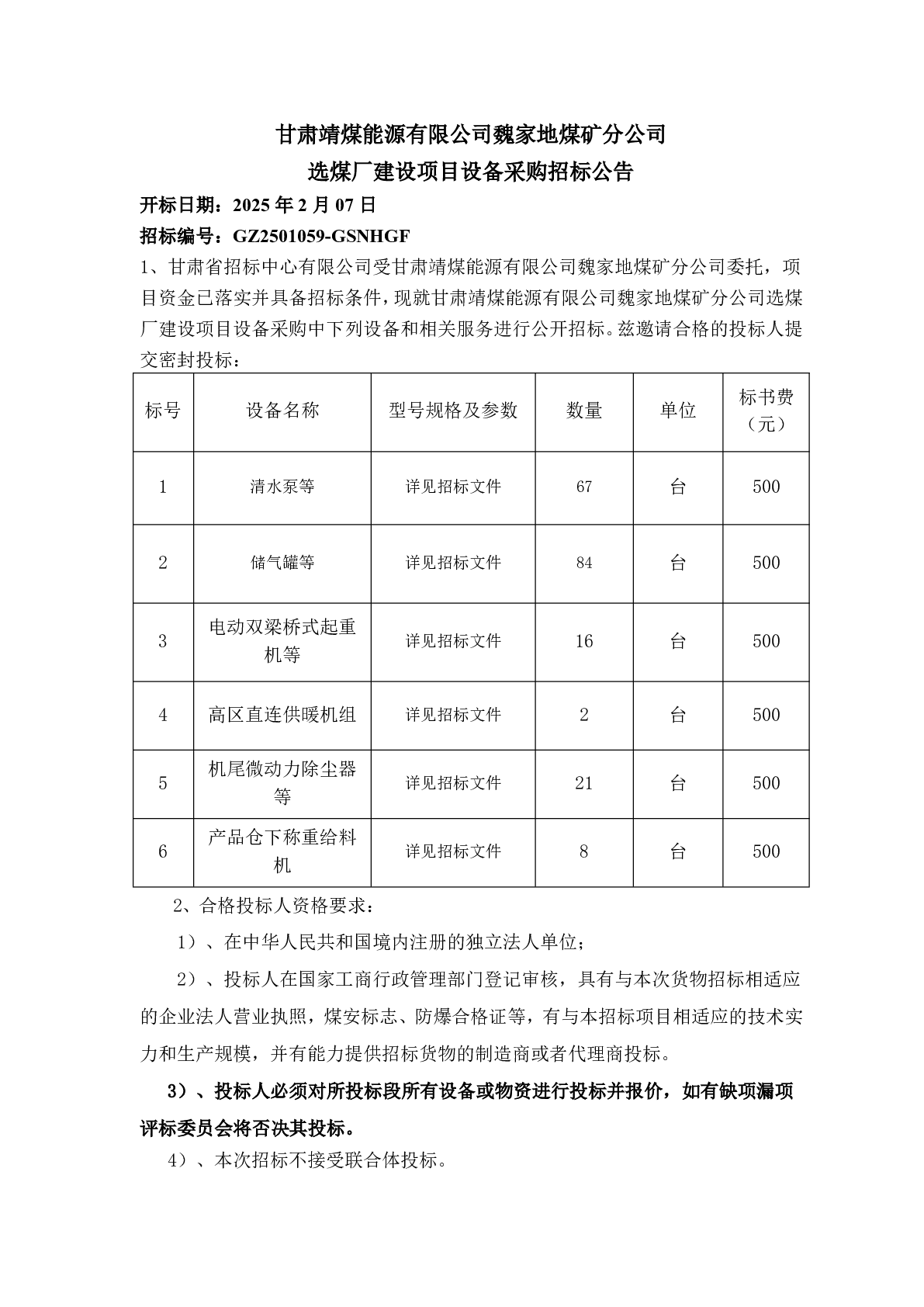 甘肃靖煤能源有限公司魏家地煤矿分公司

选煤厂建设项目设备采购招标公告

开标日期：2025 年 2 月 07 日

招标编号：GZ2501059-GSNHGF

1、甘肃省招标中心有限公司受甘肃靖煤能源有限公司魏家地煤矿分公司委托，项目资金已落实并具备招标条件，现就甘肃靖煤能源有限公司魏家地煤矿分公司选煤厂建设项目设备采购中下列设备和相关服务进行公开招标。兹邀请合格的投标人提交密封投标：

| 标号 | 设备名称 | 型号规格及参数 | 数量 | 单位 | 标书费（元） |
|---|---|---|---|---|---|
| 1 | 清水泵等 | 详见招标文件 | 67 | 台 | 500 |
| 2 | 储气罐等 | 详见招标文件 | 84 | 台 | 500 |
| 3 | 电动双梁桥式起重机等 | 详见招标文件 | 16 | 台 | 500 |
| 4 | 高区直连供暖机组 | 详见招标文件 | 2 | 台 | 500 |
| 5 | 机尾微动力除尘器等 | 详见招标文件 | 21 | 台 | 500 |
| 6 | 产品仓下称重给料机 | 详见招标文件 | 8 | 台 | 500 |

2、合格投标人资格要求：

1）、在中华人民共和国境内注册的独立法人单位；

2）、投标人在国家工商行政管理部门登记审核，具有与本次货物招标相适应的企业法人营业执照，煤安标志、防爆合格证等，有与本招标项目相适应的技术实力和生产规模，并有能力提供招标货物的制造商或者代理商投标。

3）、投标人必须对所投标段所有设备或物资进行投标并报价，如有缺项漏项评标委员会将否决其投标。

4）、本次招标不接受联合体投标。